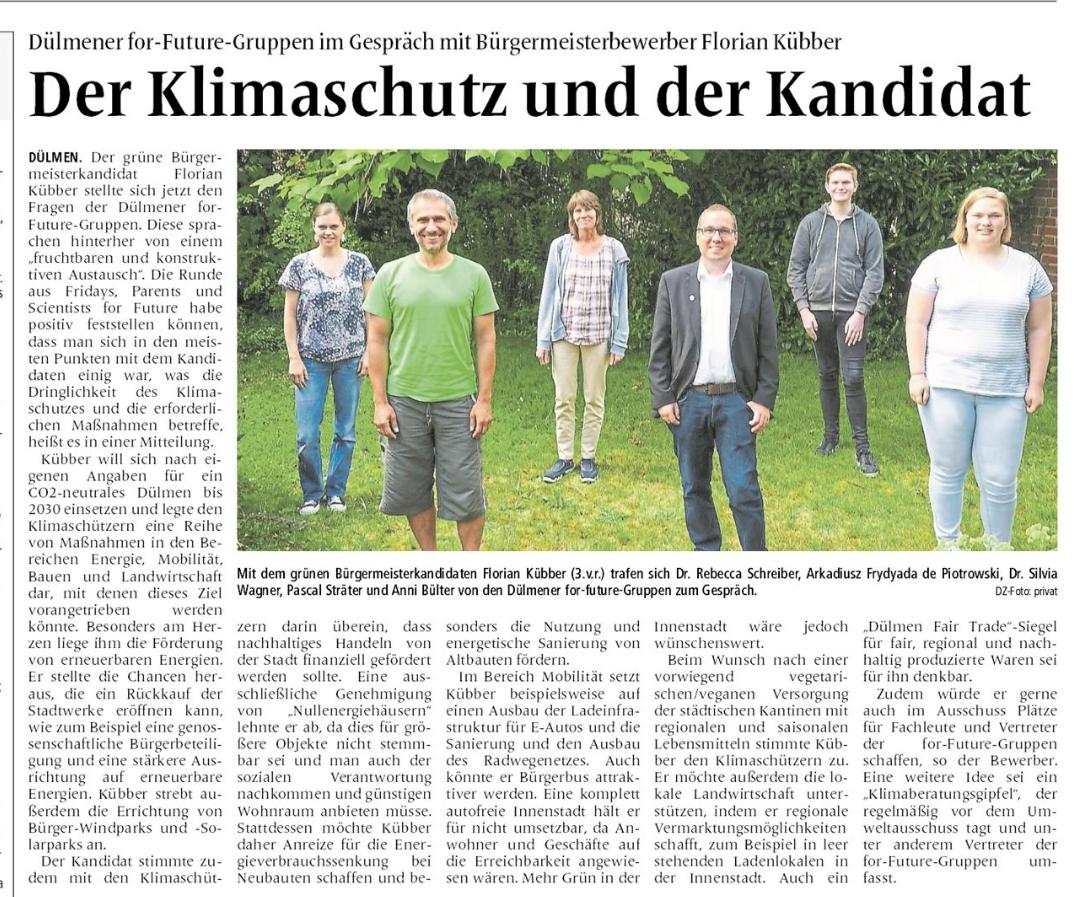 Dülmener for-Future-Gruppen im Gespräch mit Bürgermeisterbewerber Florian Kübber

Der Klimaschutz und der Kandidat

DÜLMEN. Der grüne Bürgermeisterkandidat Florian Kübber stellte sich jetzt den Fragen der Dülmener for-Future-Gruppen. Diese sprachen hinterher von einem „fruchtbaren und konstruktiven Austausch". Die Runde aus Fridays, Parents und Scientists for Future habe positiv feststellen können, dass man sich in den meisten Punkten mit dem Kandidaten einig war, was die Dringlichkeit des Klimaschutzes und die erforderlichen Maßnahmen betreffe, heißt es in einer Mitteilung.

Kübber will sich nach eigenen Angaben für ein CO2-neutrales Dülmen bis 2030 einsetzen und legte den Klimaschützern eine Reihe von Maßnahmen in den Bereichen Energie, Mobilität, Bauen und Landwirtschaft dar, mit denen dieses Ziel vorangetrieben werden könnte. Besonders am Herzen liege ihm die Förderung von erneuerbaren Energien. Er stellte die Chancen heraus, die ein Rückkauf der Stadtwerke eröffnen kann, wie zum Beispiel eine genossenschaftliche Bürgerbeteiligung und eine stärkere Ausrichtung auf erneuerbare Energien. Kübber strebt außerdem die Errichtung von Bürger-Windparks und -Solarparks an.

Der Kandidat stimmte zudem mit den Klimaschützern darin überein, dass nachhaltiges Handeln von der Stadt finanziell gefördert werden sollte. Eine ausschließliche Genehmigung von „Nullenergiehäusern" lehnte er ab, da dies für größere Objekte nicht stemmbar sei und man auch der sozialen Verantwortung nachkommen und günstigen Wohnraum anbieten müsse. Stattdessen möchte Kübber daher Anreize für die Energieverbrauchssenkung bei Neubauten schaffen und besonders die Nutzung und energetische Sanierung von Altbauten fördern.

Im Bereich Mobilität setzt Kübber beispielsweise auf einen Ausbau der Ladeinfrastruktur für E-Autos und die Sanierung und den Ausbau des Radwegenetzes. Auch könnte er Bürgerbus attraktiver werden. Eine komplett autofreie Innenstadt hält er für nicht umsetzbar, da Anwohner und Geschäfte auf die Erreichbarkeit angewiesen wären. Mehr Grün in der Innenstadt wäre jedoch wünschenswert.

Beim Wunsch nach einer vorwiegend vegetarischen/veganen Versorgung der städtischen Kantinen mit regionalen und saisonalen Lebensmitteln stimmte Kübber den Klimaschützern zu. Er möchte außerdem die lokale Landwirtschaft unterstützen, indem er regionale Vermarktungsmöglichkeiten schafft, zum Beispiel in leer stehenden Ladenlokalen in der Innenstadt. Auch ein „Dülmen Fair Trade"-Siegel für fair, regional und nachhaltig produzierte Waren sei für ihn denkbar.

Zudem würde er gerne auch im Ausschuss Plätze für Fachleute und Vertreter der for-Future-Gruppen schaffen, so der Bewerber. Eine weitere Idee sei ein „Klimaberatungsgipfel", der regelmäßig vor dem Umweltausschuss tagt und unter anderem Vertreter der for-Future-Gruppen umfasst.

Mit dem grünen Bürgermeisterkandidaten Florian Kübber (3.v.r.) trafen sich Dr. Rebecca Schreiber, Arkadiusz Frydyada de Piotrowski, Dr. Silvia Wagner, Pascal Sträter und Anni Bülter von den Dülmener for-future-Gruppen zum Gespräch. DZ-Foto: privat